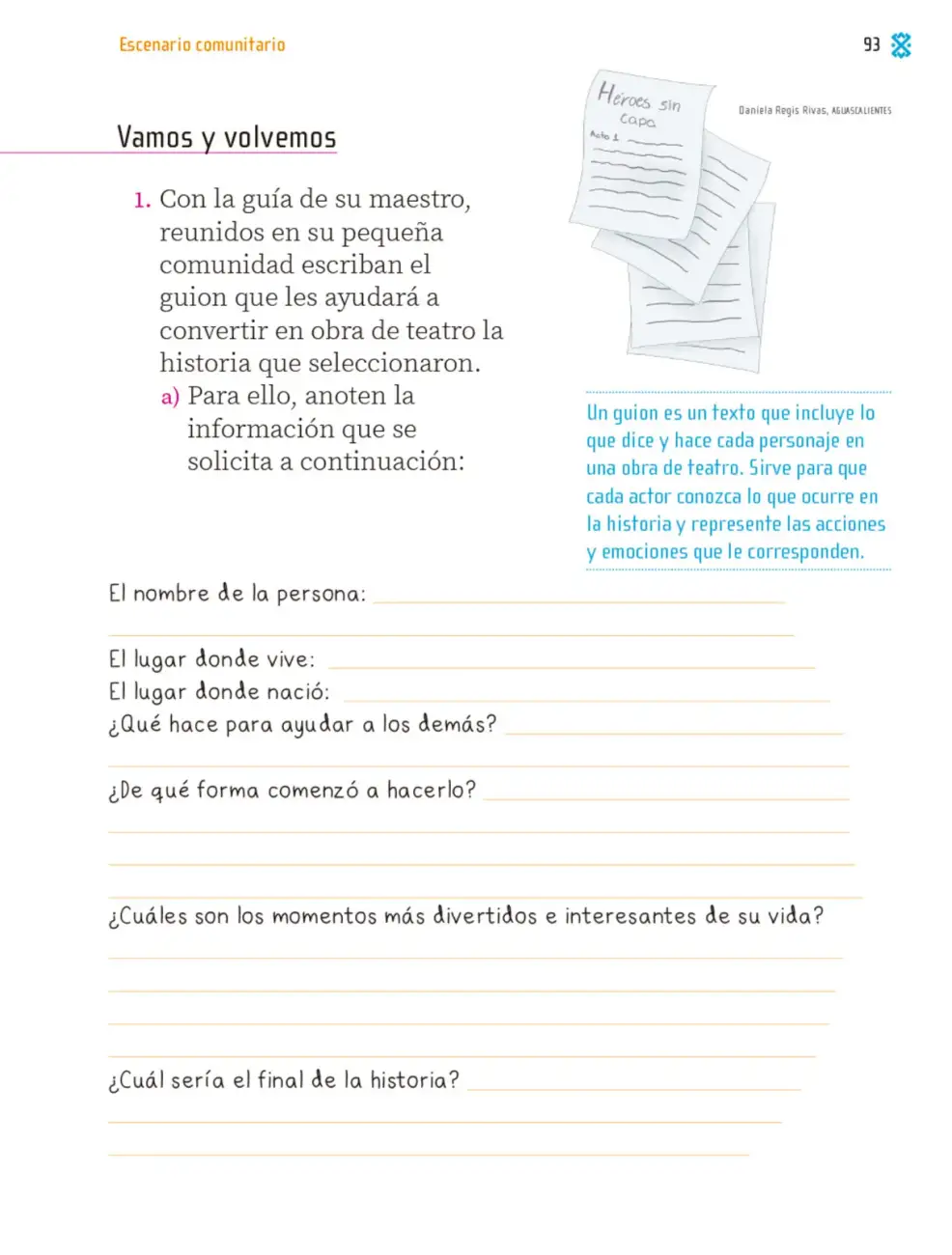 Escenario comunitario

93

Vamos y volvemos

1. Con la guía de su maestro, reunidos en su pequeña comunidad escriban el guion que les ayudará a convertir en obra de teatro la historia que seleccionaron.

a) Para ello, anoten la información que se solicita a continuación:

Héroes sin capa
Acto 1

Daniela Regis Rivas, AGUASCALIENTES

Un guion es un texto que incluye lo que dice y hace cada personaje en una obra de teatro. Sirve para que cada actor conozca lo que ocurre en la historia y represente las acciones y emociones que le corresponden.

El nombre de la persona: ____
____
El lugar donde vive: ____
El lugar donde nació: ____
¿Qué hace para ayudar a los demás? ____
____
¿De qué forma comenzó a hacerlo? ____
____
____
____
¿Cuáles son los momentos más divertidos e interesantes de su vida?
____
____
____
____
¿Cuál sería el final de la historia? ____
____
____